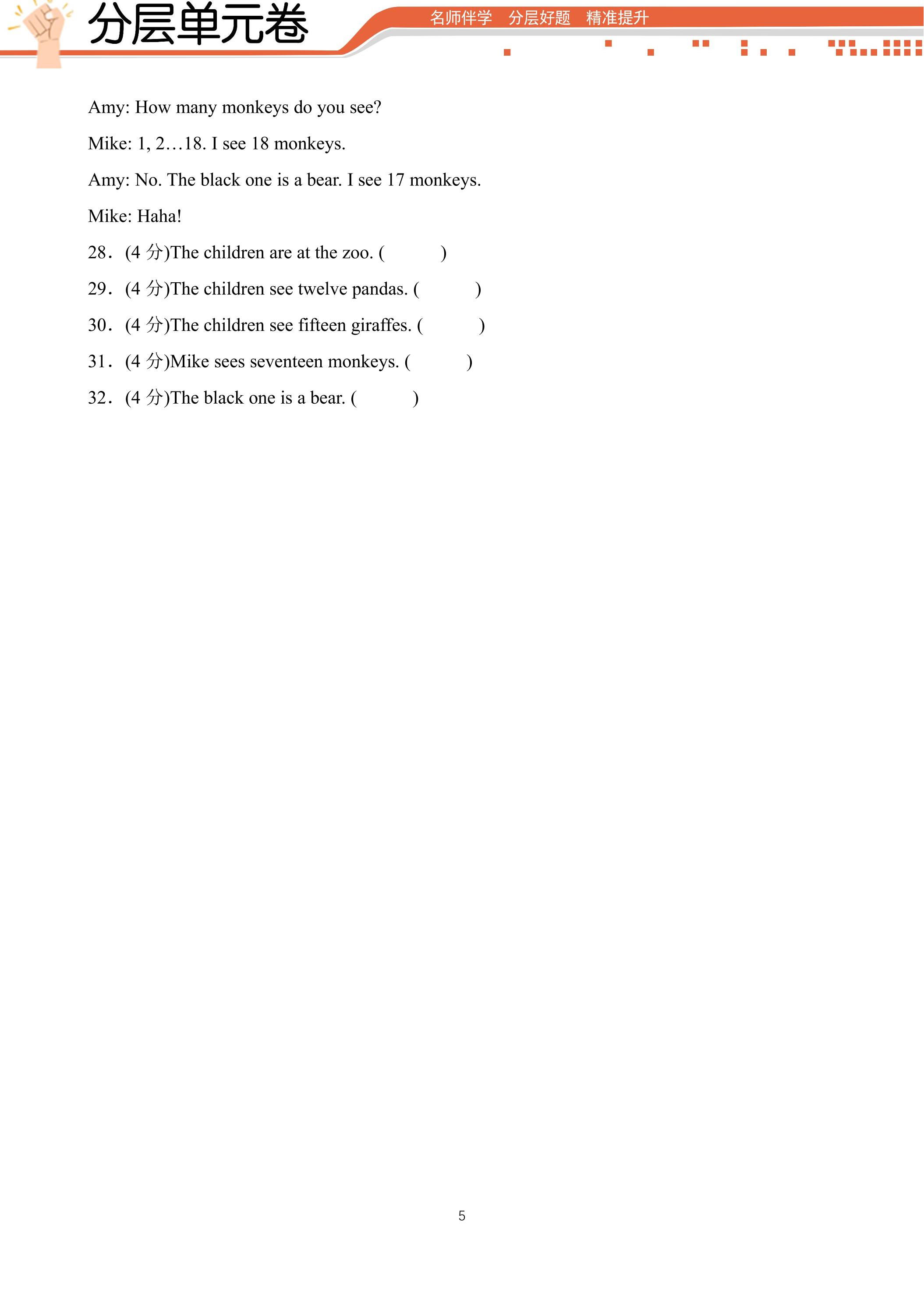 分层单元卷

名师伴学 分层好题 精准提升

Amy: How many monkeys do you see?

Mike: 1, 2…18. I see 18 monkeys.

Amy: No. The black one is a bear. I see 17 monkeys.

Mike: Haha!

28．(4分)The children are at the zoo. (    )

29．(4分)The children see twelve pandas. (    )

30．(4分)The children see fifteen giraffes. (    )

31．(4分)Mike sees seventeen monkeys. (    )

32．(4分)The black one is a bear. (    )

5